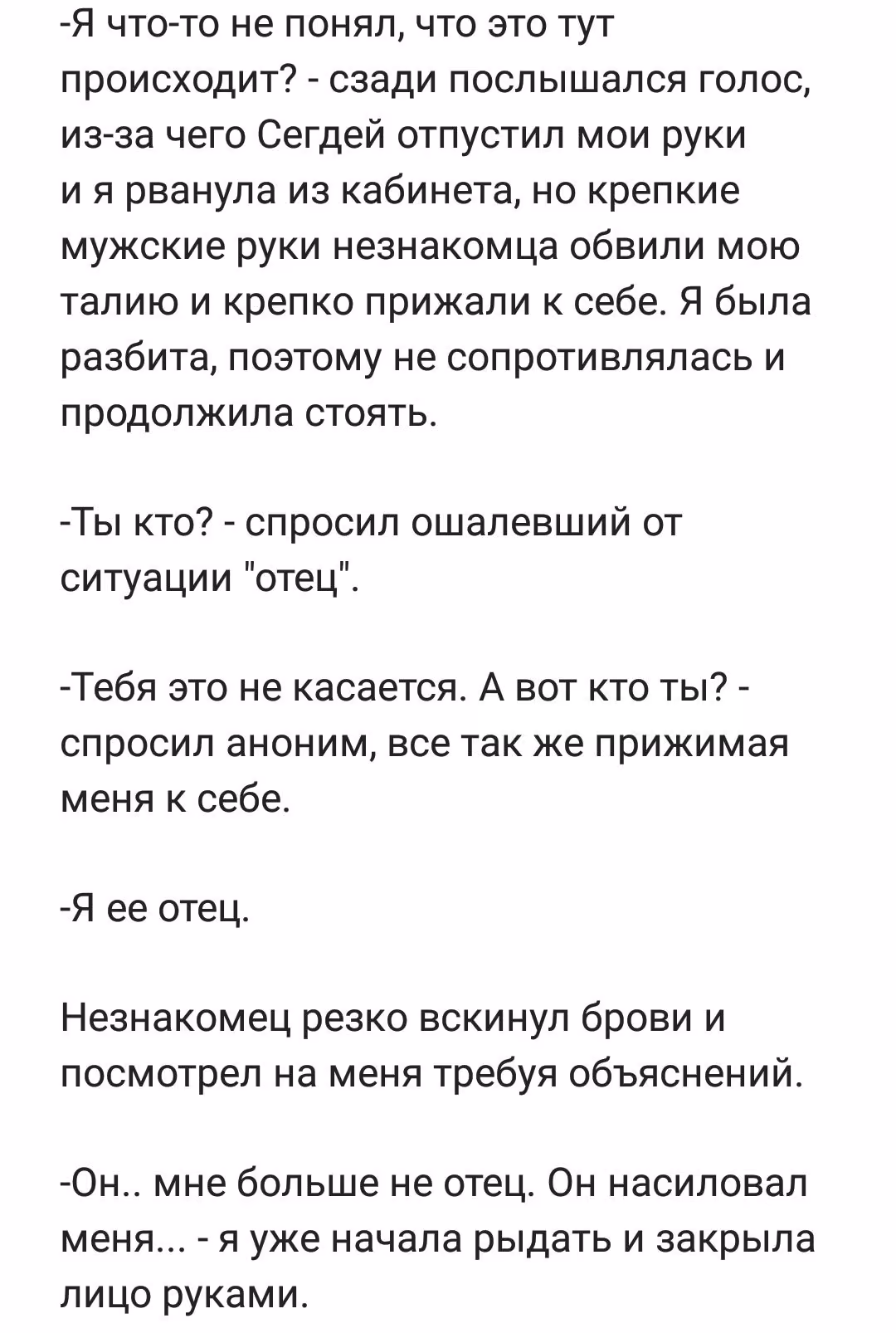 -Я что-то не понял, что это тут происходит? - сзади послышался голос, из-за чего Сегдей отпустил мои руки и я рванула из кабинета, но крепкие мужские руки незнакомца обвили мою талию и крепко прижали к себе. Я была разбита, поэтому не сопротивлялась и продолжила стоять.

-Ты кто? - спросил ошалевший от ситуации "отец".

-Тебя это не касается. А вот кто ты? - спросил аноним, все так же прижимая меня к себе.

-Я ее отец.

Незнакомец резко вскинул брови и посмотрел на меня требуя объяснений.

-Он.. мне больше не отец. Он насиловал меня... - я уже начала рыдать и закрыла лицо руками.